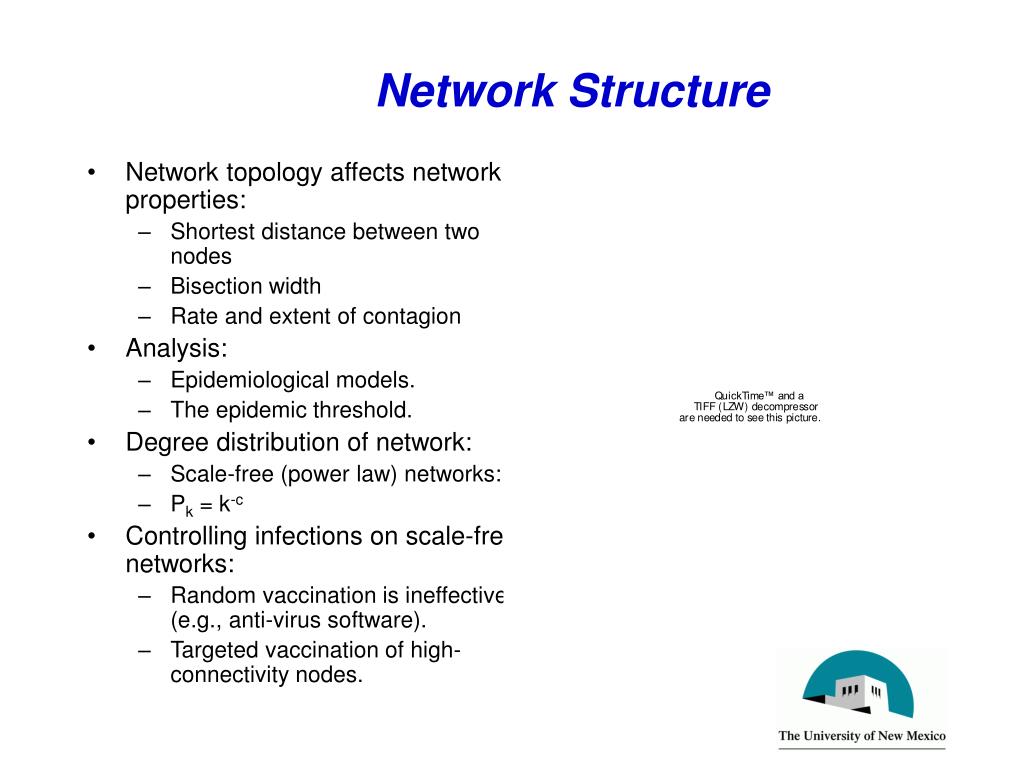 Network Structure

• Network topology affects network properties:
– Shortest distance between two nodes
– Bisection width
– Rate and extent of contagion
• Analysis:
– Epidemiological models.
– The epidemic threshold.
• Degree distribution of network:
– Scale-free (power law) networks:
– $P_k = k^{-c}$
• Controlling infections on scale-fre networks:
– Random vaccination is ineffective (e.g., anti-virus software).
– Targeted vaccination of high-connectivity nodes.

QuickTime™ and a TIFF (LZW) decompressor are needed to see this picture.

The University of New Mexico